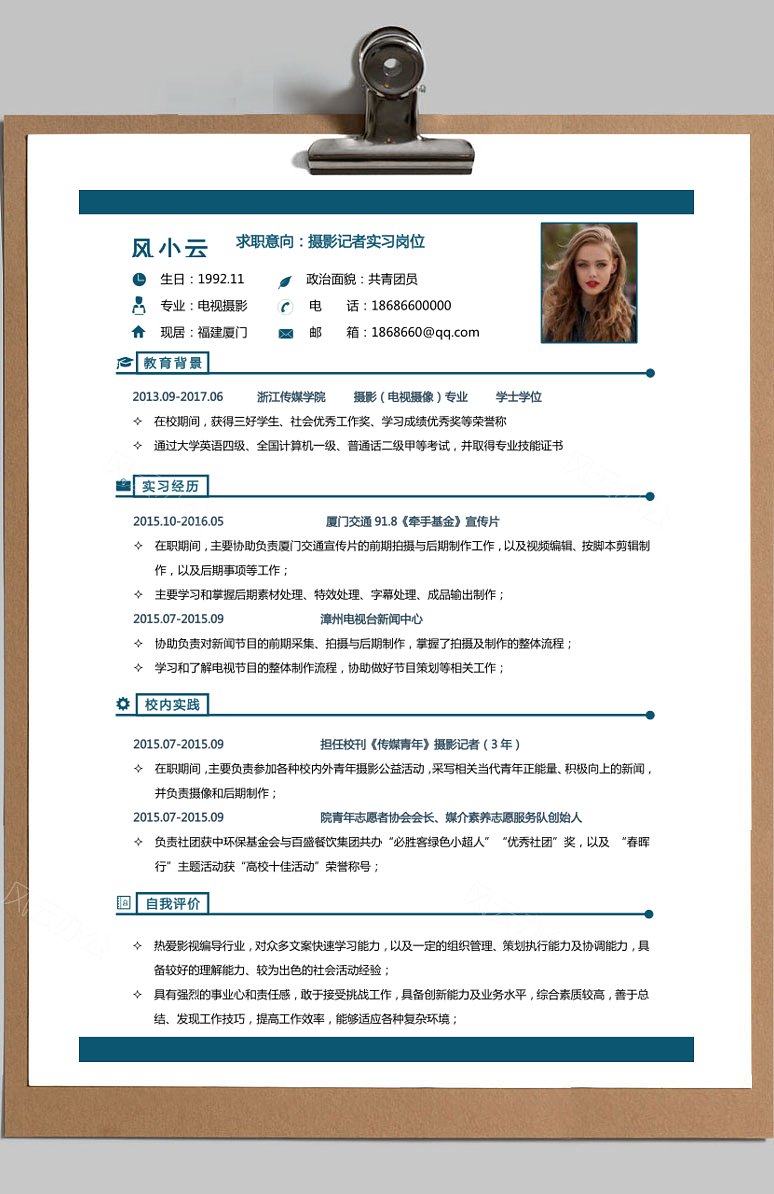 风小云 求职意向：摄影记者实习岗位

生日：1992.11
政治面貌：共青团员
专业：电视摄影
电　　话：18686600000
现居：福建厦门
邮　　箱：1868660@qq.com

教育背景

2013.09-2017.06　　浙江传媒学院　　摄影（电视摄像）专业　　学士学位

✧ 在校期间，获得三好学生、社会优秀工作奖、学习成绩优秀奖等荣誉称

✧ 通过大学英语四级、全国计算机一级、普通话二级甲等考试，并取得专业技能证书

实习经历

2015.10-2016.05　　厦门交通 91.8《牵手基金》宣传片

✧ 在职期间，主要协助负责厦门交通宣传片的前期拍摄与后期制作工作，以及视频编辑、按脚本剪辑制作，以及后期事项等工作；

✧ 主要学习和掌握后期素材处理、特效处理、字幕处理、成品输出制作；

2015.07-2015.09　　漳州电视台新闻中心

✧ 协助负责对新闻节目的前期采集、拍摄与后期制作，掌握了拍摄及制作的整体流程；

✧ 学习和了解电视节目的整体制作流程，协助做好节目策划等相关工作；

校内实践

2015.07-2015.09　　担任校刊《传媒青年》摄影记者（3年）

✧ 在职期间，主要负责参加各种校内外青年摄影公益活动，采写相关当代青年正能量、积极向上的新闻，并负责摄像和后期制作；

2015.07-2015.09　　院青年志愿者协会会长、媒介素养志愿服务队创始人

✧ 负责社团获中环保基金会与百盛餐饮集团共办“必胜客绿色小超人”“优秀社团”奖，以及 “春晖行”主题活动获“高校十佳活动”荣誉称号；

自我评价

✧ 热爱影视编导行业，对众多文案快速学习能力，以及一定的组织管理、策划执行能力及协调能力，具备较好的理解能力、较为出色的社会活动经验；

✧ 具有强烈的事业心和责任感，敢于接受挑战工作，具备创新能力及业务水平，综合素质较高，善于总结、发现工作技巧，提高工作效率，能够适应各种复杂环境；